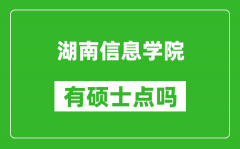 湖南信息学院

有硕士点吗